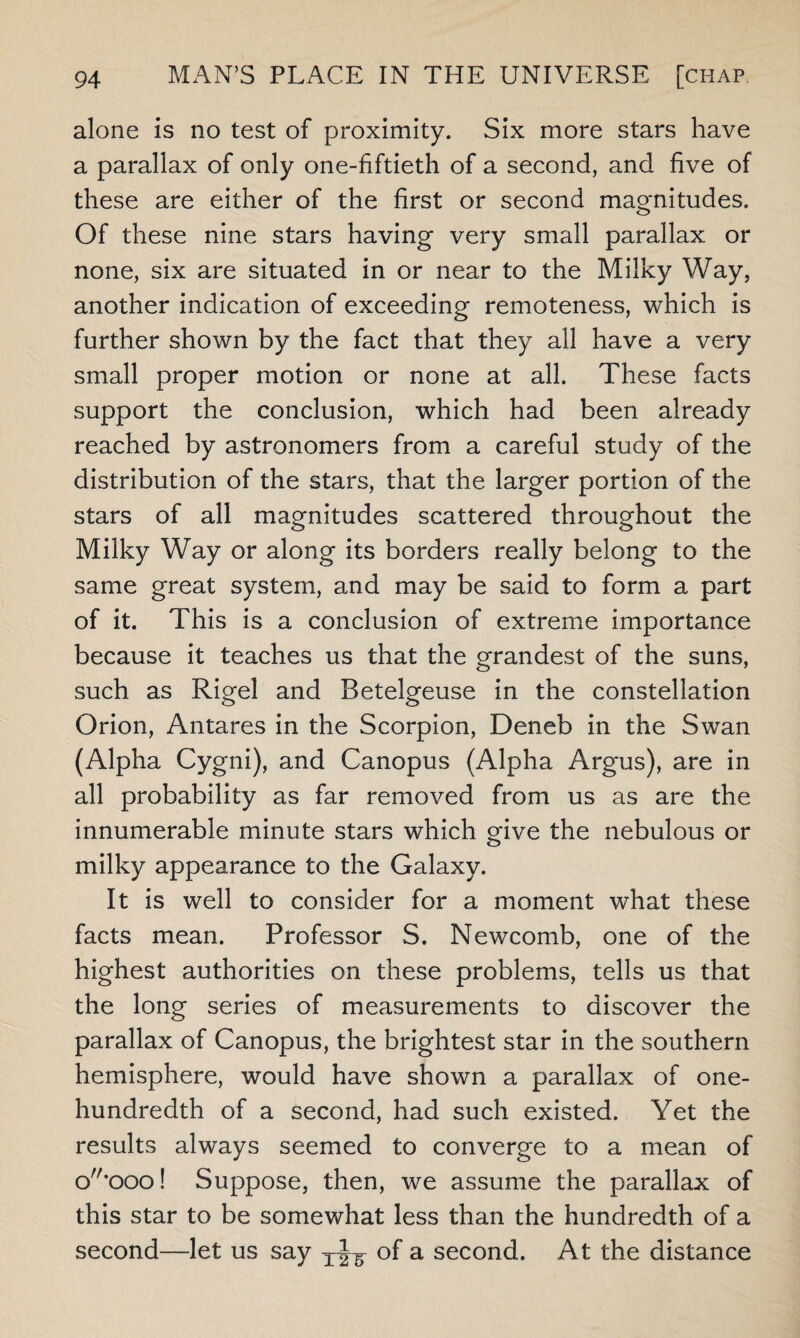 94 MAN'S PLACE IN THE UNIVERSE [CHAP.

alone is no test of proximity. Six more stars have a parallax of only one-fiftieth of a second, and five of these are either of the first or second magnitudes. Of these nine stars having very small parallax or none, six are situated in or near to the Milky Way, another indication of exceeding remoteness, which is further shown by the fact that they all have a very small proper motion or none at all. These facts support the conclusion, which had been already reached by astronomers from a careful study of the distribution of the stars, that the larger portion of the stars of all magnitudes scattered throughout the Milky Way or along its borders really belong to the same great system, and may be said to form a part of it. This is a conclusion of extreme importance because it teaches us that the grandest of the suns, such as Rigel and Betelgeuse in the constellation Orion, Antares in the Scorpion, Deneb in the Swan (Alpha Cygni), and Canopus (Alpha Argus), are in all probability as far removed from us as are the innumerable minute stars which give the nebulous or milky appearance to the Galaxy.

It is well to consider for a moment what these facts mean. Professor S. Newcomb, one of the highest authorities on these problems, tells us that the long series of measurements to discover the parallax of Canopus, the brightest star in the southern hemisphere, would have shown a parallax of one-hundredth of a second, had such existed. Yet the results always seemed to converge to a mean of $0''\cdot000$! Suppose, then, we assume the parallax of this star to be somewhat less than the hundredth of a second—let us say $\frac{1}{125}$ of a second. At the distance